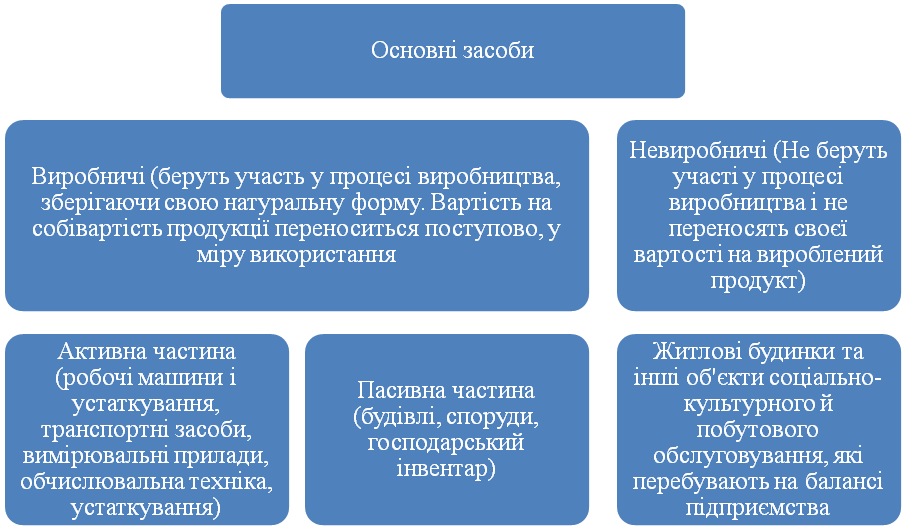 Основні засоби

Виробничі (беруть участь у процесі виробництва, зберігаючи свою натуральну форму. Вартість на собівартість продукції переноситься поступово, у міру використання

Невиробничі (Не беруть участі у процесі виробництва і не переносять своєї вартості на вироблений продукт)

Активна частина (робочі машини і устаткування, транспортні засоби, вимірювальні прилади, обчислювальна техніка, устаткування)

Пасивна частина (будівлі, споруди, господарський інвентар)

Житлові будинки та інші об'єкти соціально-культурного й побутового обслуговування, які перебувають на балансі підприємства